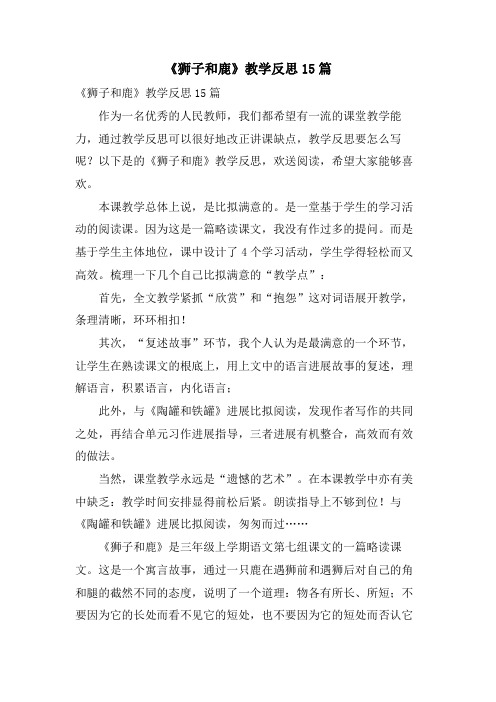 《狮子和鹿》教学反思15篇

《狮子和鹿》教学反思15篇

作为一名优秀的人民教师，我们都希望有一流的课堂教学能力，通过教学反思可以很好地改正讲课缺点，教学反思要怎么写呢？以下是的《狮子和鹿》教学反思，欢送阅读，希望大家能够喜欢。

本课教学总体上说，是比拟满意的。是一堂基于学生的学习活动的阅读课。因为这是一篇略读课文，我没有作过多的提问。而是基于学生主体地位，课中设计了4个学习活动，学生学得轻松而又高效。梳理一下几个自己比拟满意的“教学点”：

首先，全文教学紧抓“欣赏”和“抱怨”这对词语展开教学，条理清晰，环环相扣！

其次，“复述故事”环节，我个人认为是最满意的一个环节，让学生在熟读课文的根底上，用上文中的语言进展故事的复述，理解语言，积累语言，内化语言；

此外，与《陶罐和铁罐》进展比拟阅读，发现作者写作的共同之处，再结合单元习作进展指导，三者进展有机整合，高效而有效的做法。

当然，课堂教学永远是“遗憾的艺术”。在本课教学中亦有美中缺乏：教学时间安排显得前松后紧。朗读指导上不够到位！与《陶罐和铁罐》进展比拟阅读，匆匆而过……

《狮子和鹿》是三年级上学期语文第七组课文的一篇略读课文。这是一个寓言故事，通过一只鹿在遇狮前和遇狮后对自己的角和腿的截然不同的态度，说明了一个道理：物各有所长、所短；不要因为它的长处而看不见它的短处，也不要因为它的短处而否认它